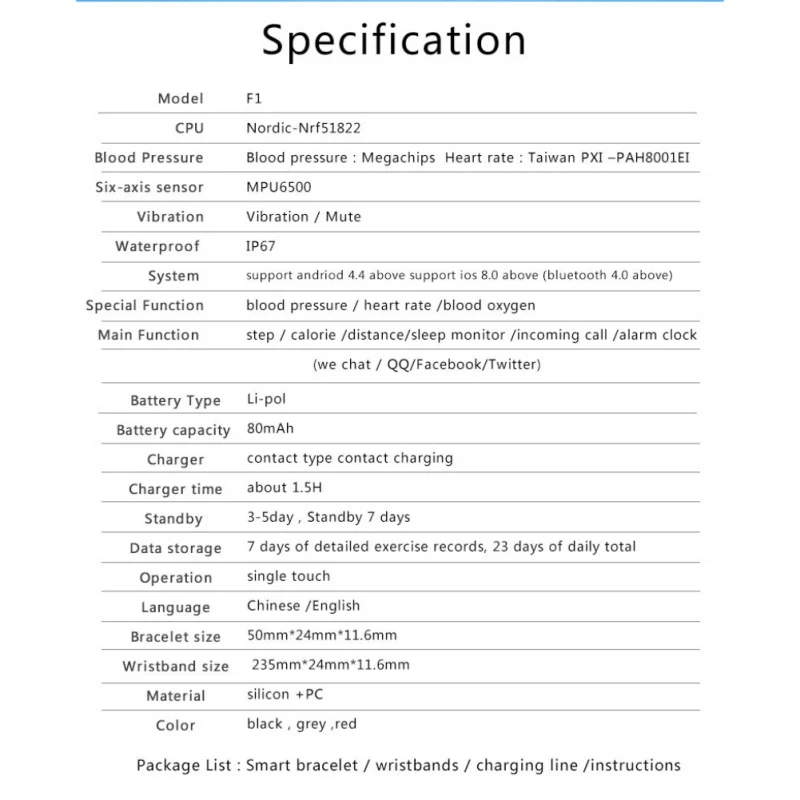 Specification

| | |
|---|---|
| Model | F1 |
| CPU | Nordic-Nrf51822 |
| Blood Pressure | Blood pressure : Megachips Heart rate : Taiwan PXI –PAH8001EI |
| Six-axis sensor | MPU6500 |
| Vibration | Vibration / Mute |
| Waterproof | IP67 |
| System | support andriod 4.4 above support ios 8.0 above (bluetooth 4.0 above) |
| Special Function | blood pressure / heart rate /blood oxygen |
| Main Function | step / calorie /distance/sleep monitor /incoming call /alarm clock (we chat / QQ/Facebook/Twitter) |
| Battery Type | Li-pol |
| Battery capacity | 80mAh |
| Charger | contact type contact charging |
| Charger time | about 1.5H |
| Standby | 3-5day , Standby 7 days |
| Data storage | 7 days of detailed exercise records, 23 days of daily total |
| Operation | single touch |
| Language | Chinese /English |
| Bracelet size | 50mm*24mm*11.6mm |
| Wristband size | 235mm*24mm*11.6mm |
| Material | silicon +PC |
| Color | black , grey ,red |

Package List : Smart bracelet / wristbands / charging line /instructions